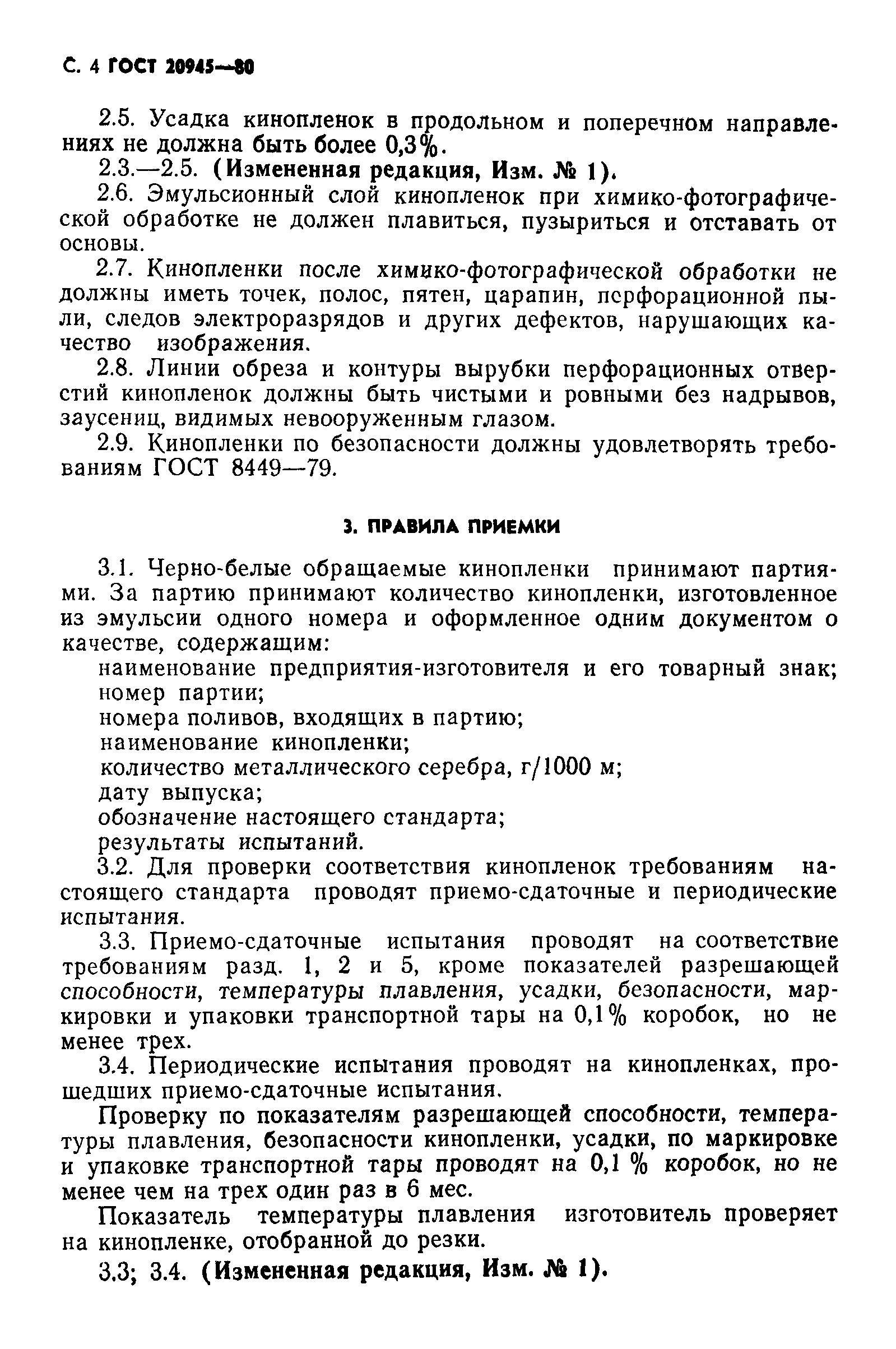 С. 4 ГОСТ 20945—80

2.5. Усадка кинопленок в продольном и поперечном направлениях не должна быть более 0,3%.

2.3.—2.5. (Измененная редакция, Изм. № 1).

2.6. Эмульсионный слой кинопленок при химико-фотографической обработке не должен плавиться, пузыриться и отставать от основы.

2.7. Кинопленки после химико-фотографической обработки не должны иметь точек, полос, пятен, царапин, перфорационной пыли, следов электроразрядов и других дефектов, нарушающих качество изображения.

2.8. Линии обреза и контуры вырубки перфорационных отверстий кинопленок должны быть чистыми и ровными без надрывов, заусениц, видимых невооруженным глазом.

2.9. Кинопленки по безопасности должны удовлетворять требованиям ГОСТ 8449—79.

3. ПРАВИЛА ПРИЕМКИ

3.1. Черно-белые обращаемые кинопленки принимают партиями. За партию принимают количество кинопленки, изготовленное из эмульсии одного номера и оформленное одним документом о качестве, содержащим:

наименование предприятия-изготовителя и его товарный знак;
номер партии;
номера поливов, входящих в партию;
наименование кинопленки;
количество металлического серебра, г/1000 м;
дату выпуска;
обозначение настоящего стандарта;
результаты испытаний.

3.2. Для проверки соответствия кинопленок требованиям настоящего стандарта проводят приемо-сдаточные и периодические испытания.

3.3. Приемо-сдаточные испытания проводят на соответствие требованиям разд. 1, 2 и 5, кроме показателей разрешающей способности, температуры плавления, усадки, безопасности, маркировки и упаковки транспортной тары на 0,1% коробок, но не менее трех.

3.4. Периодические испытания проводят на кинопленках, прошедших приемо-сдаточные испытания.

Проверку по показателям разрешающей способности, температуры плавления, безопасности кинопленки, усадки, по маркировке и упаковке транспортной тары проводят на 0,1 % коробок, но не менее чем на трех один раз в 6 мес.

Показатель температуры плавления изготовитель проверяет на кинопленке, отобранной до резки.

3.3; 3.4. (Измененная редакция, Изм. № 1).